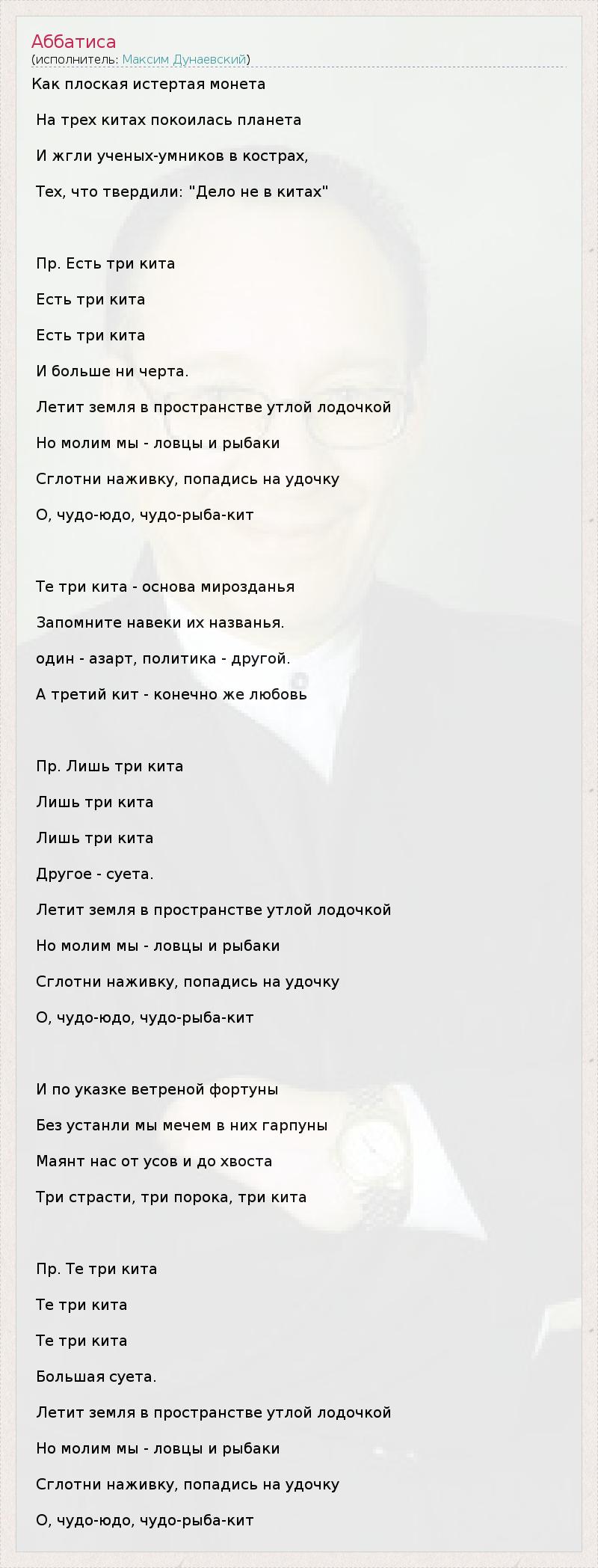 Аббатиса
(исполнитель: Максим Дунаевский)

Как плоская истертая монета

На трех китах покоилась планета

И жгли ученых-умников в кострах,

Тех, что твердили: "Дело не в китах"

Пр. Есть три кита

Есть три кита

Есть три кита

И больше ни черта.

Летит земля в пространстве утлой лодочкой

Но молим мы - ловцы и рыбаки

Сглотни наживку, попадись на удочку

О, чудо-юдо, чудо-рыба-кит

Те три кита - основа мирозданья

Запомните навеки их названья.

один - азарт, политика - другой.

А третий кит - конечно же любовь

Пр. Лишь три кита

Лишь три кита

Лишь три кита

Другое - суета.

Летит земля в пространстве утлой лодочкой

Но молим мы - ловцы и рыбаки

Сглотни наживку, попадись на удочку

О, чудо-юдо, чудо-рыба-кит

И по указке ветреной фортуны

Без устанли мы мечем в них гарпуны

Маянт нас от усов и до хвоста

Три страсти, три порока, три кита

Пр. Те три кита

Те три кита

Те три кита

Большая суета.

Летит земля в пространстве утлой лодочкой

Но молим мы - ловцы и рыбаки

Сглотни наживку, попадись на удочку

О, чудо-юдо, чудо-рыба-кит